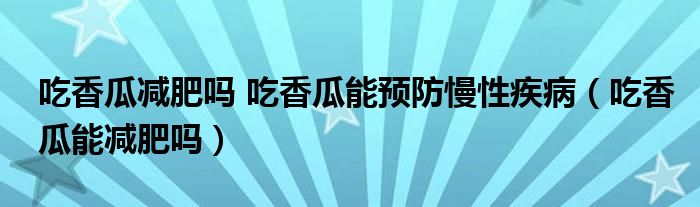 吃香瓜减肥吗 吃香瓜能预防慢性疾病（吃香瓜能减肥吗）